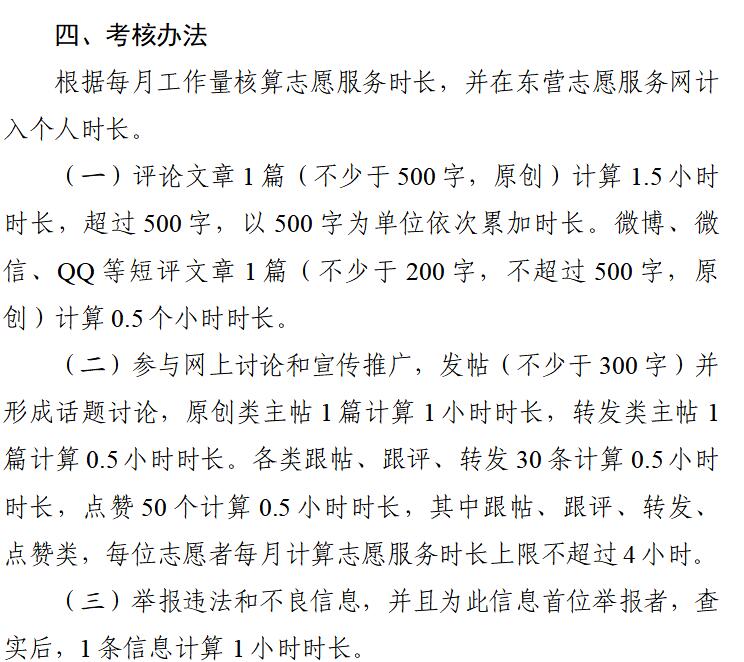 四、考核办法

根据每月工作量核算志愿服务时长，并在东营志愿服务网计入个人时长。

（一）评论文章 1 篇（不少于 500 字，原创）计算 1.5 小时时长，超过 500 字，以 500 字为单位依次累加时长。微博、微信、QQ 等短评文章 1 篇（不少于 200 字，不超过 500 字，原创）计算 0.5 个小时时长。

（二）参与网上讨论和宣传推广，发帖（不少于 300 字）并形成话题讨论，原创类主帖 1 篇计算 1 小时时长，转发类主帖 1 篇计算 0.5 小时时长。各类跟帖、跟评、转发 30 条计算 0.5 小时时长，点赞 50 个计算 0.5 小时时长，其中跟帖、跟评、转发、点赞类，每位志愿者每月计算志愿服务时长上限不超过 4 小时。

（三）举报违法和不良信息，并且为此信息首位举报者，查实后，1 条信息计算 1 小时时长。